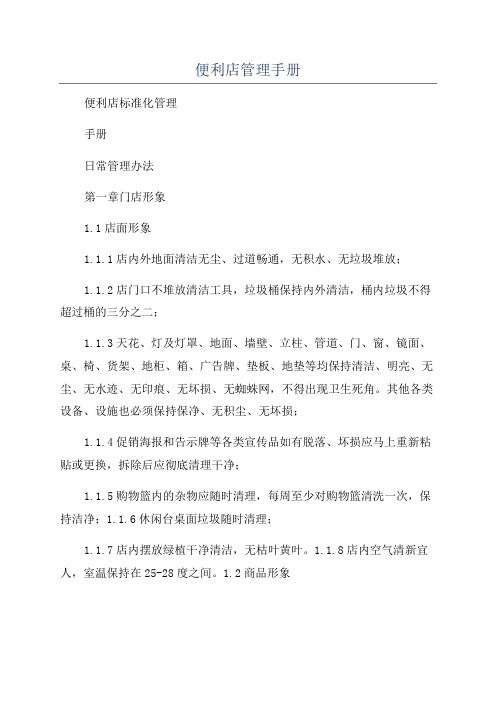 便利店管理手册

便利店标准化管理

手册

日常管理办法

第一章门店形象

1.1店面形象

1.1.1店内外地面清洁无尘、过道畅通，无积水、无垃圾堆放；

1.1.2店门口不堆放清洁工具，垃圾桶保持内外清洁，桶内垃圾不得超过桶的三分之二；

1.1.3天花、灯及灯罩、地面、墙壁、立柱、管道、门、窗、镜面、桌、椅、货架、地柜、箱、广告牌、垫板、地垫等均保持清洁、明亮、无尘、无水迹、无印痕、无坏损、无蜘蛛网，不得出现卫生死角。其他各类设备、设施也必须保持保净、无积尘、无坏损；

1.1.4促销海报和告示牌等各类宣传品如有脱落、坏损应马上重新粘贴或更换，拆除后应彻底清理干净；

1.1.5购物篮内的杂物应随时清理，每周至少对购物篮清洗一次，保持洁净；1.1.6休闲台桌面垃圾随时清理；

1.1.7店内摆放绿植干净清洁，无枯叶黄叶。1.1.8店内空气清新宜人，室温保持在25-28度之间。1.2商品形象